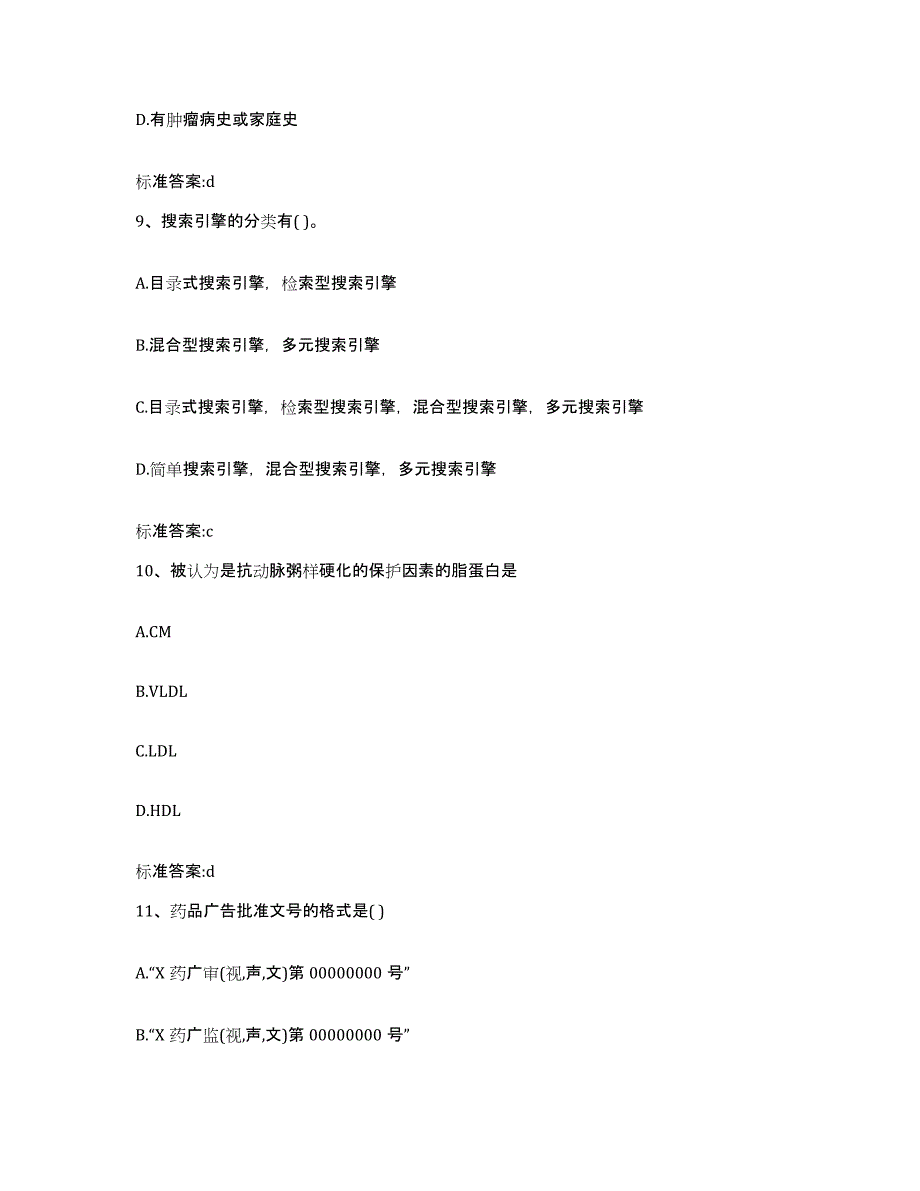 D.有肿瘤病史或家庭史

标准答案:d

9、搜索引擎的分类有( )。

A.目录式搜索引擎，检索型搜索引擎

B.混合型搜索引擎，多元搜索引擎

C.目录式搜索引擎，检索型搜索引擎，混合型搜索引擎，多元搜索引擎

D.简单搜索引擎，混合型搜索引擎，多元搜索引擎

标准答案:c

10、被认为是抗动脉粥样硬化的保护因素的脂蛋白是

A.CM

B.VLDL

C.LDL

D.HDL

标准答案:d

11、药品广告批准文号的格式是( )

A.“X 药广审(视,声,文)第 00000000 号”

B.“X 药广监(视,声,文)第 00000000 号”